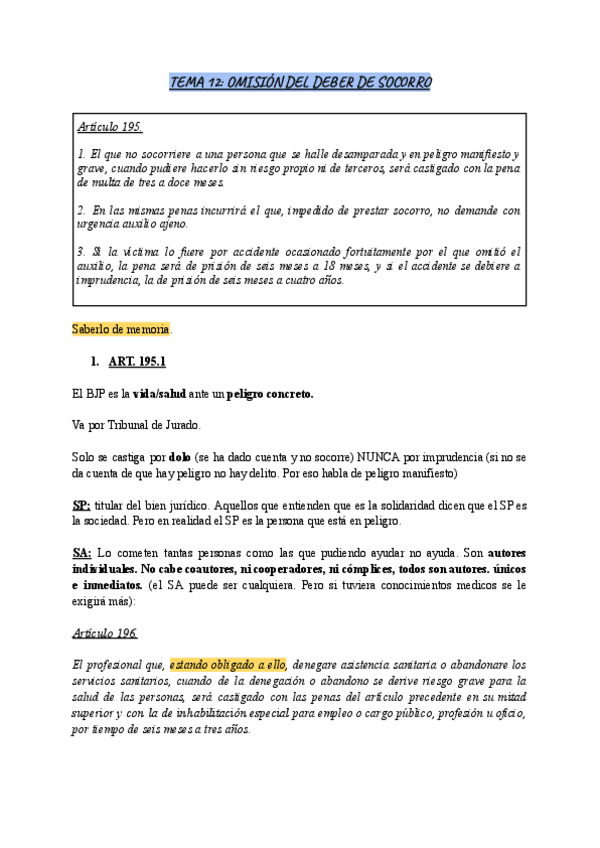 TEMA 12: OMISIÓN DEL DEBER DE SOCORRO

Artículo 195.

1. El que no socorriere a una persona que se halle desamparada y en peligro manifiesto y grave, cuando pudiere hacerlo sin riesgo propio ni de terceros, será castigado con la pena de multa de tres a doce meses.

2. En las mismas penas incurrirá el que, impedido de prestar socorro, no demande con urgencia auxilio ajeno.

3. Si la víctima lo fuere por accidente ocasionado fortuitamente por el que omitió el auxilio, la pena será de prisión de seis meses a 18 meses, y si el accidente se debiere a imprudencia, la de prisión de seis meses a cuatro años.

Saberlo de memoria.

1. ART. 195.1

El BJP es la vida/salud ante un peligro concreto.

Va por Tribunal de Jurado.

Solo se castiga por dolo (se ha dado cuenta y no socorre) NUNCA por imprudencia (si no se da cuenta de que hay peligro no hay delito. Por eso habla de peligro manifiesto)

SP: titular del bien jurídico. Aquellos que entienden que es la solidaridad dicen que el SP es la sociedad. Pero en realidad el SP es la persona que está en peligro.

SA: Lo cometen tantas personas como las que pudiendo ayudar no ayuda. Son autores individuales. No cabe coautores, ni cooperadores, ni cómplices, todos son autores. únicos e inmediatos. (el SA puede ser cualquiera. Pero si tuviera conocimientos medicos se le exigirá más):

Artículo 196.

El profesional que, estando obligado a ello, denegare asistencia sanitaria o abandonare los servicios sanitarios, cuando de la denegación o abandono se derive riesgo grave para la salud de las personas, será castigado con las penas del artículo precedente en su mitad superior y con la de inhabilitación especial para empleo o cargo público, profesión u oficio, por tiempo de seis meses a tres años.